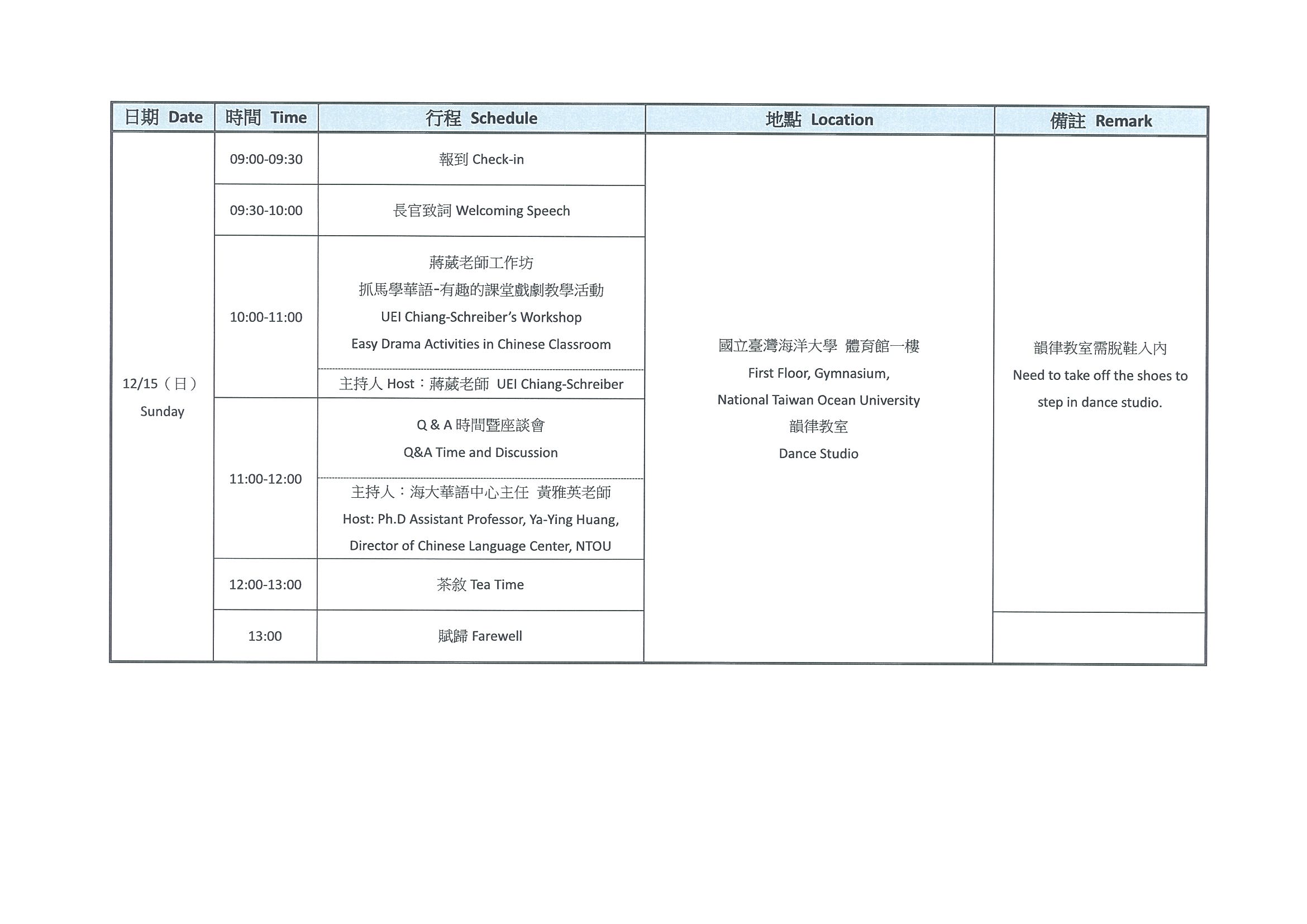 | 日期 Date | 時間 Time | 行程 Schedule | 地點 Location | 備註 Remark |
|---|---|---|---|---|
| 12/15（日） Sunday | 09:00-09:30 | 報到 Check-in | 國立臺灣海洋大學 體育館一樓 First Floor, Gymnasium, National Taiwan Ocean University 韻律教室 Dance Studio | 韻律教室需脫鞋入內 Need to take off the shoes to step in dance studio. |
| | 09:30-10:00 | 長官致詞 Welcoming Speech | | |
| | 10:00-11:00 | 蔣葳老師工作坊 抓馬學華語-有趣的課堂戲劇教學活動 UEI Chiang-Schreiber's Workshop Easy Drama Activities in Chinese Classroom | | |
| | | 主持人 Host：蔣葳老師 UEI Chiang-Schreiber | | |
| | 11:00-12:00 | Q & A 時間暨座談會 Q&A Time and Discussion | | |
| | | 主持人：海大華語中心主任 黃雅英老師 Host: Ph.D Assistant Professor, Ya-Ying Huang, Director of Chinese Language Center, NTOU | | |
| | 12:00-13:00 | 茶敘 Tea Time | | |
| | 13:00 | 賦歸 Farewell | | |